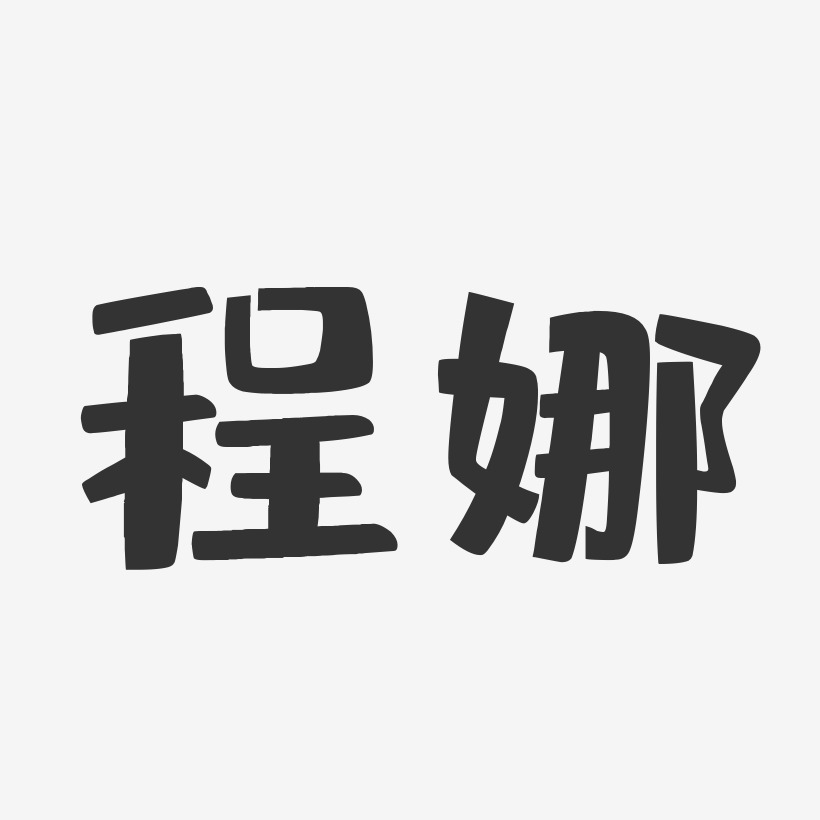 程娜